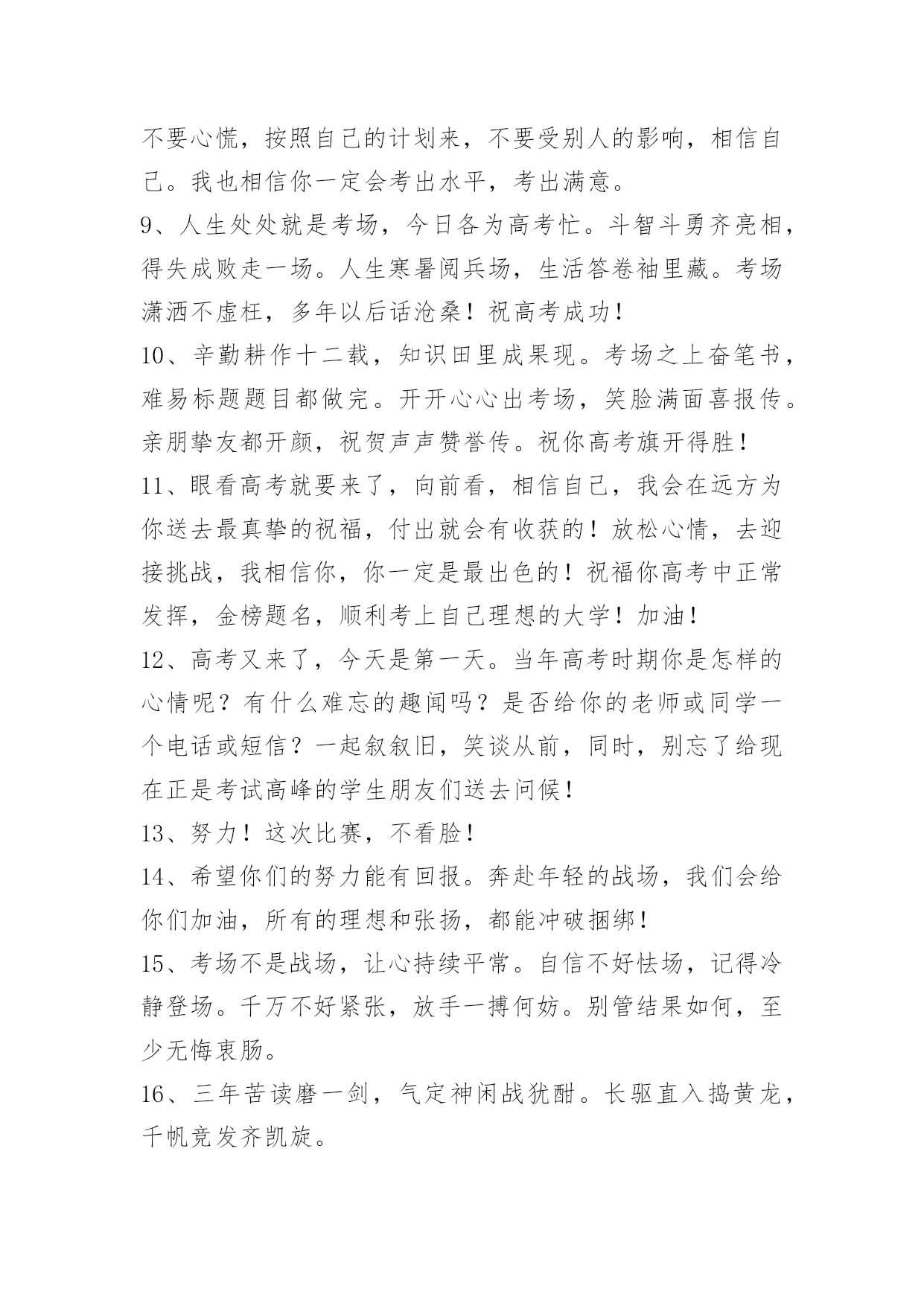 不要心慌，按照自己的计划来，不要受别人的影响，相信自己。我也相信你一定会考出水平，考出满意。

9、人生处处就是考场，今日各为高考忙。斗智斗勇齐亮相，得失成败走一场。人生寒暑阅兵场，生活答卷袖里藏。考场潇洒不虚枉，多年以后话沧桑！祝高考成功！

10、辛勤耕作十二载，知识田里成果现。考场之上奋笔书，难易标题题目都做完。开开心心出考场，笑脸满面喜报传。亲朋挚友都开颜，祝贺声声赞誉传。祝你高考旗开得胜！

11、眼看高考就要来了，向前看，相信自己，我会在远方为你送去最真挚的祝福，付出就会有收获的！放松心情，去迎接挑战，我相信你，你一定是最出色的！祝福你高考中正常发挥，金榜题名，顺利考上自己理想的大学！加油！

12、高考又来了，今天是第一天。当年高考时期你是怎样的心情呢？有什么难忘的趣闻吗？是否给你的老师或同学一个电话或短信？一起叙叙旧，笑谈从前，同时，别忘了给现在正是考试高峰的学生朋友们送去问候！

13、努力！这次比赛，不看脸！

14、希望你们的努力能有回报。奔赴年轻的战场，我们会给你们加油，所有的理想和张扬，都能冲破捆绑！

15、考场不是战场，让心持续平常。自信不好怯场，记得冷静登场。千万不好紧张，放手一搏何妨。别管结果如何，至少无悔衷肠。

16、三年苦读磨一剑，气定神闲战犹酣。长驱直入捣黄龙，千帆竞发齐凯旋。